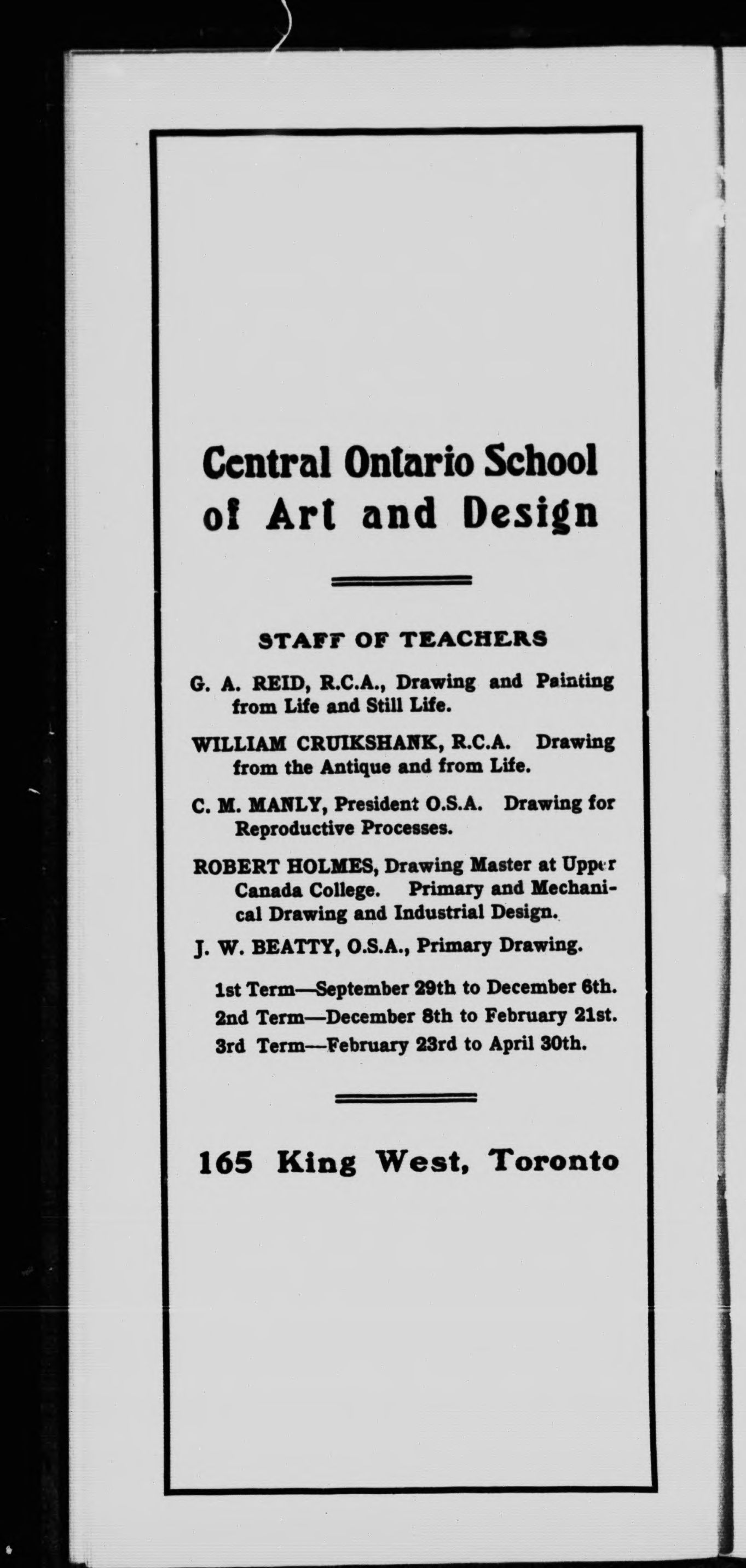 Central Ontario School of Art and Design

STAFF OF TEACHERS

G. A. REID, R.C.A., Drawing and Painting from Life and Still Life.

WILLIAM CRUIKSHANK, R.C.A. Drawing from the Antique and from Life.

C. M. MANLY, President O.S.A. Drawing for Reproductive Processes.

ROBERT HOLMES, Drawing Master at Upper Canada College. Primary and Mechanical Drawing and Industrial Design.

J. W. BEATTY, O.S.A., Primary Drawing.

1st Term—September 29th to December 6th.
2nd Term—December 8th to February 21st.
3rd Term—February 23rd to April 30th.

165 King West, Toronto